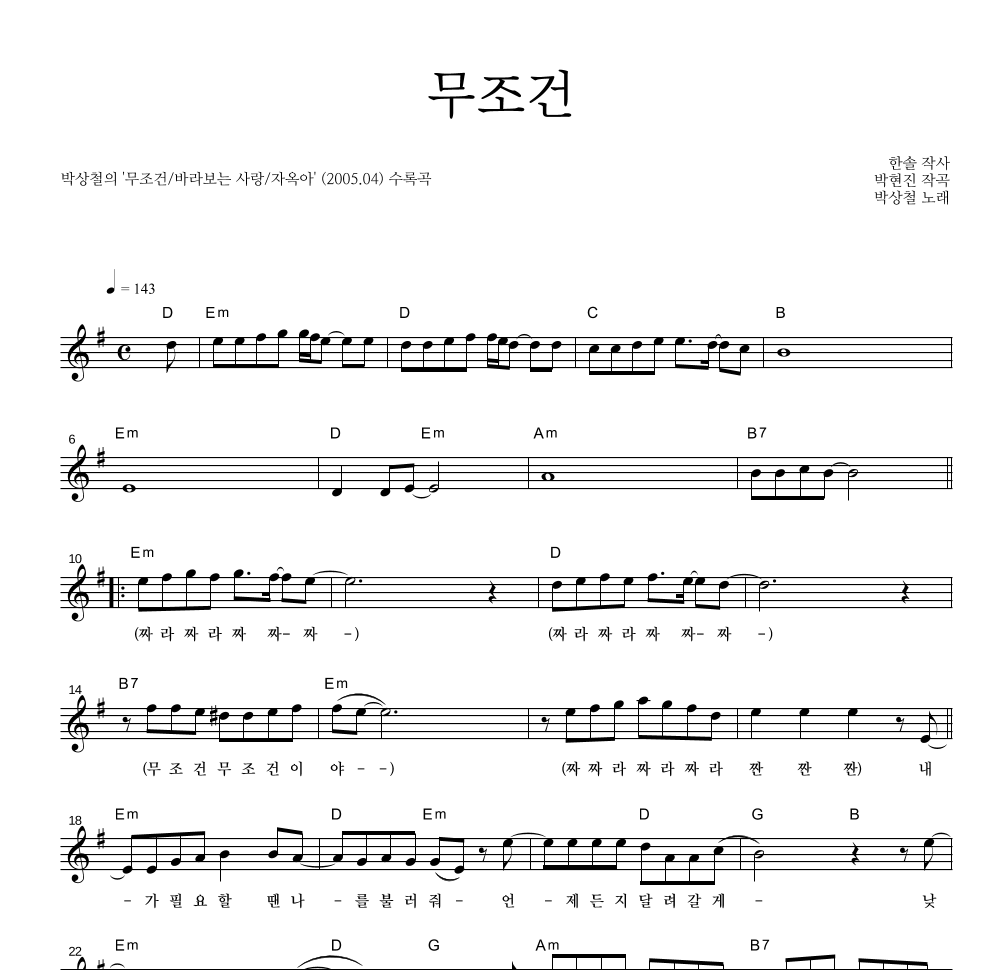 무조건

박상철의 '무조건/바라보는 사랑/자옥아' (2005.04) 수록곡

한솔 작사
박현진 작곡
박상철 노래

♩ = 143

D Em D C B

6
Em D Em Am B7

10
Em D

(짜 라 짜 라 짜 짜- 짜 -) (짜 라 짜 라 짜 짜- 짜 -)

14
B7 Em

(무 조 건 무 조 건 이 야 - -) (짜 짜 라 짜 라 짜 라 짠 짠 짠) 내

18
Em D Em D G B

- 가 필 요 할 땐 나 - 를 불 러 줘 - 언 - 제 든 지 달 려 갈 게 - 낮

22
Em D G Am B7